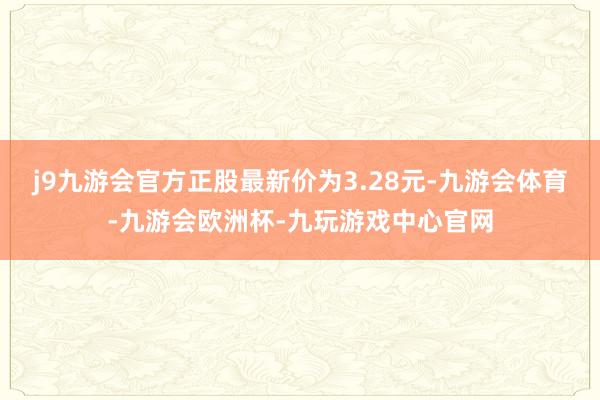 j9九游会官方正股最新价为3.28元-九游会体育-九游会欧洲杯-九玩游戏中心官网